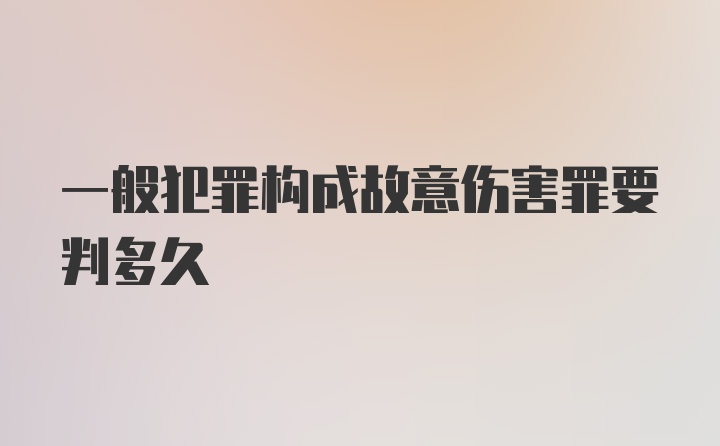 一般犯罪构成故意伤害罪要判多久